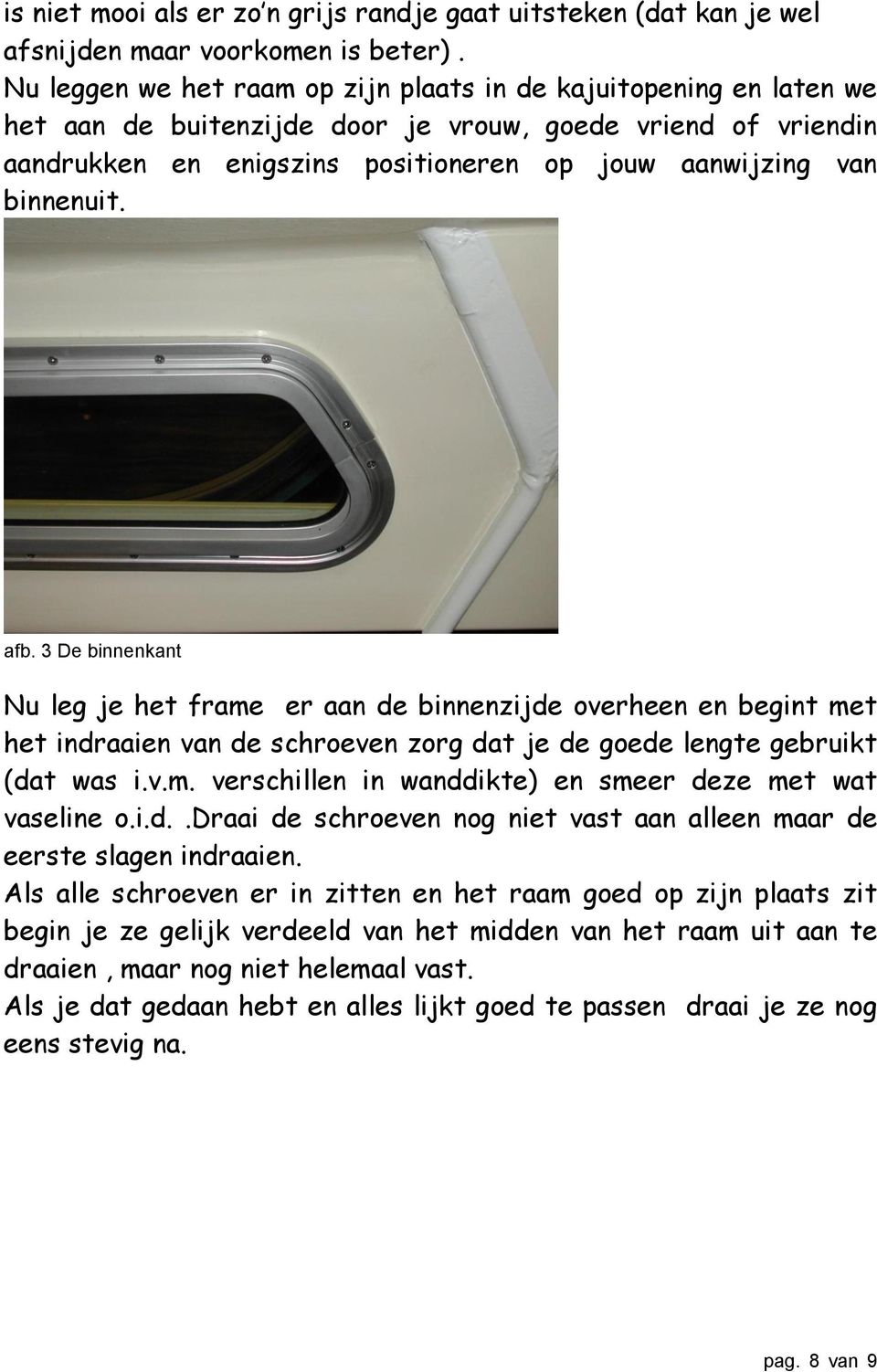 is niet mooi als er zo'n grijs randje gaat uitsteken (dat kan je wel afsnijden maar voorkomen is beter) .
Nu leggen we het raam op zijn plaats in de kajuitopening en laten we het aan de buitenzijde door je vrouw, goede vriend of vriendin aandrukken en enigszins positioneren op jouw aanwijzing van binnenuit.

afb. 3 De binnenkant

Nu leg je het frame er aan de binnenzijde overheen en begint met het indraaien van de schroeven zorg dat je de goede lengte gebruikt (dat was i.v.m. verschillen in wanddikte) en smeer deze met wat vaseline o.i.d..Draai de schroeven nog niet vast aan alleen maar de eerste slagen indraaien.
Als alle schroeven er in zitten en het raam goed op zijn plaats zit begin je ze gelijk verdeeld van het midden van het raam uit aan te draaien , maar nog niet helemaal vast.
Als je dat gedaan hebt en alles lijkt goed te passen draai je ze nog eens stevig na.

pag. 8 van 9